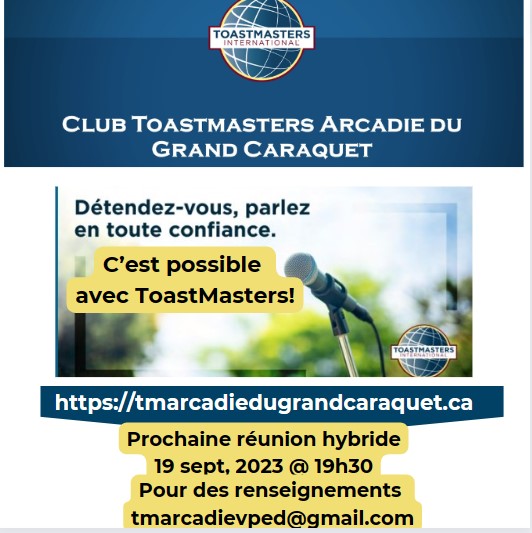 TOASTMASTERS INTERNATIONAL

CLUB TOASTMASTERS ARCADIE DU GRAND CARAQUET

Détendez-vous, parlez en toute confiance.

C'est possible avec ToastMasters!

TOASTMASTERS INTERNATIONAL

https://tmarcadiedugrandcaraquet.ca

Prochaine réunion hybride
19 sept, 2023 @ 19h30
Pour des renseignements
tmarcadievped@gmail.com